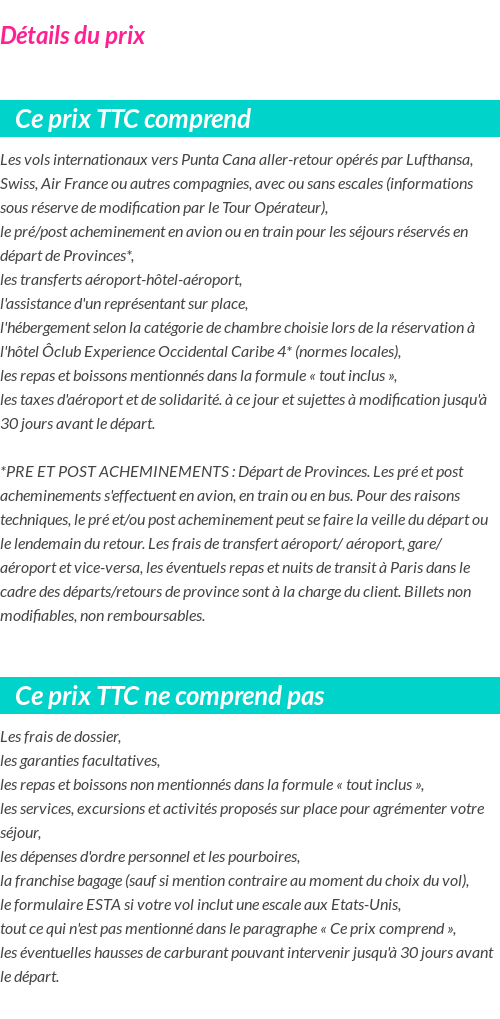 Détails du prix

Ce prix TTC comprend

Les vols internationaux vers Punta Cana aller-retour opérés par Lufthansa, Swiss, Air France ou autres compagnies, avec ou sans escales (informations sous réserve de modification par le Tour Opérateur),
le pré/post acheminement en avion ou en train pour les séjours réservés en départ de Provinces*,
les transferts aéroport-hôtel-aéroport,
l'assistance d'un représentant sur place,
l'hébergement selon la catégorie de chambre choisie lors de la réservation à l'hôtel Ôclub Experience Occidental Caribe 4* (normes locales),
les repas et boissons mentionnés dans la formule « tout inclus »,
les taxes d'aéroport et de solidarité. à ce jour et sujettes à modification jusqu'à 30 jours avant le départ.

*PRE ET POST ACHEMINEMENTS : Départ de Provinces. Les pré et post acheminements s'effectuent en avion, en train ou en bus. Pour des raisons techniques, le pré et/ou post acheminement peut se faire la veille du départ ou le lendemain du retour. Les frais de transfert aéroport/ aéroport, gare/ aéroport et vice-versa, les éventuels repas et nuits de transit à Paris dans le cadre des départs/retours de province sont à la charge du client. Billets non modifiables, non remboursables.

Ce prix TTC ne comprend pas

Les frais de dossier,
les garanties facultatives,
les repas et boissons non mentionnés dans la formule « tout inclus »,
les services, excursions et activités proposés sur place pour agrémenter votre séjour,
les dépenses d'ordre personnel et les pourboires,
la franchise bagage (sauf si mention contraire au moment du choix du vol),
le formulaire ESTA si votre vol inclut une escale aux Etats-Unis,
tout ce qui n'est pas mentionné dans le paragraphe « Ce prix comprend »,
les éventuelles hausses de carburant pouvant intervenir jusqu'à 30 jours avant le départ.